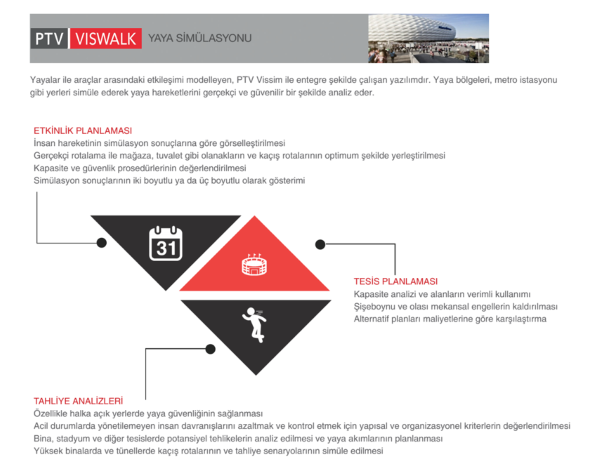 PTV VISWALK YAYA SİMÜLASYONU

Yayalar ile araçlar arasındaki etkileşimi modelleyen, PTV Vissim ile entegre şekilde çalışan yazılımdır. Yaya bölgeleri, metro istasyonu gibi yerleri simüle ederek yaya hareketlerini gerçekçi ve güvenilir bir şekilde analiz eder.

ETKİNLİK PLANLAMASI
İnsan hareketinin simülasyon sonuçlarına göre görselleştirilmesi
Gerçekçi rotalama ile mağaza, tuvalet gibi olanakların ve kaçış rotalarının optimum şekilde yerleştirilmesi
Kapasite ve güvenlik prosedürlerinin değerlendirilmesi
Simülasyon sonuçlarının iki boyutlu ya da üç boyutlu olarak gösterimi

31

TESİS PLANLAMASI
Kapasite analizi ve alanların verimli kullanımı
Şişeboynu ve olası mekansal engellerin kaldırılması
Alternatif planları maliyetlerine göre karşılaştırma

TAHLİYE ANALİZLERİ
Özellikle halka açık yerlerde yaya güvenliğinin sağlanması
Acil durumlarda yönetilemeyen insan davranışlarını azaltmak ve kontrol etmek için yapısal ve organizasyonel kriterlerin değerlendirilmesi
Bina, stadyum ve diğer tesislerde potansiyel tehlikelerin analiz edilmesi ve yaya akımlarının planlanması
Yüksek binalarda ve tünellerde kaçış rotalarının ve tahliye senaryolarının simüle edilmesi